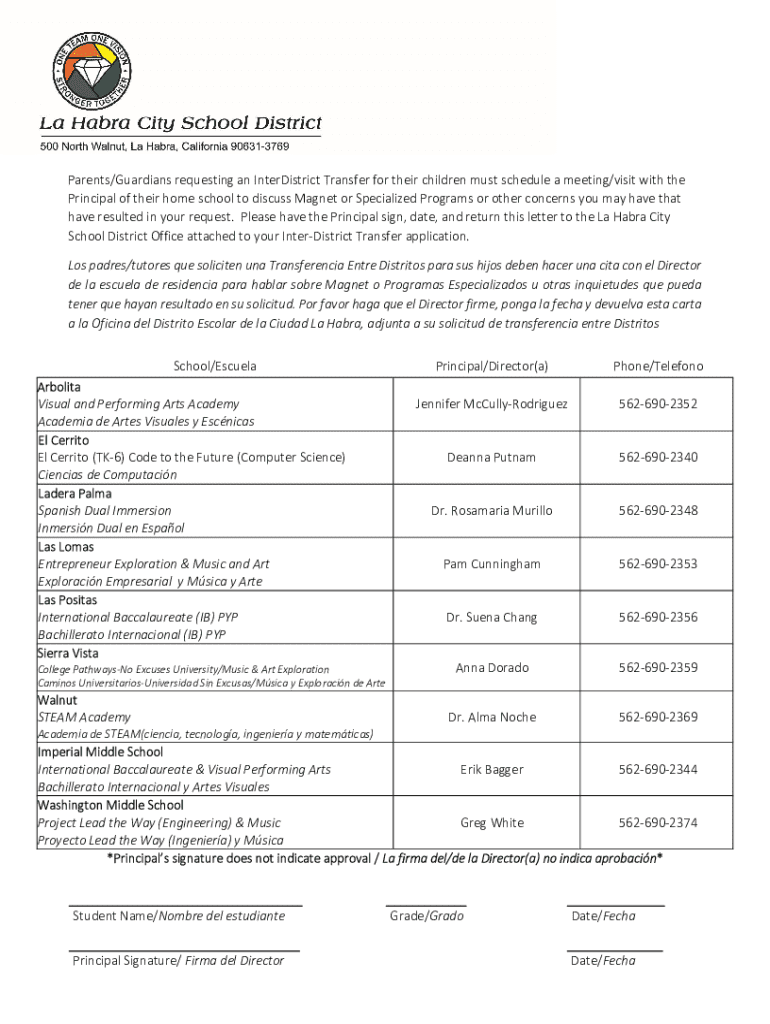 ONE TEAM ONE VISION
STRONGER TOGETHER

La Habra City School District

500 North Walnut, La Habra, California 90631-3769

Parents/Guardians requesting an InterDistrict Transfer for their children must schedule a meeting/visit with the Principal of their home school to discuss Magnet or Specialized Programs or other concerns you may have that have resulted in your request. Please have the Principal sign, date, and return this letter to the La Habra City School District Office attached to your Inter-District Transfer application.

Los padres/tutores que soliciten una Transferencia Entre Distritos para sus hijos deben hacer una cita con el Director de la escuela de residencia para hablar sobre Magnet o Programas Especializados u otras inquietudes que pueda tener que hayan resultado en su solicitud. Por favor haga que el Director firme, ponga la fecha y devuelva esta carta a la Oficina del Distrito Escolar de la Ciudad La Habra, adjunta a su solicitud de transferencia entre Distritos

| School/Escuela | Principal/Director(a) | Phone/Telefono |
|---|---|---|
| Arbolita Visual and Performing Arts Academy Academia de Artes Visuales y Escénicas | Jennifer McCully-Rodriguez | 562-690-2352 |
| El Cerrito El Cerrito (TK-6) Code to the Future (Computer Science) Ciencias de Computación | Deanna Putnam | 562-690-2340 |
| Ladera Palma Spanish Dual Immersion Inmersión Dual en Español | Dr. Rosamaria Murillo | 562-690-2348 |
| Las Lomas Entrepreneur Exploration & Music and Art Exploración Empresarial y Música y Arte | Pam Cunningham | 562-690-2353 |
| Las Positas International Baccalaureate (IB) PYP Bachillerato Internacional (IB) PYP | Dr. Suena Chang | 562-690-2356 |
| Sierra Vista College Pathways-No Excuses University/Music & Art Exploration Caminos Universitarios-Universidad Sin Excusas/Música y Exploración de Arte | Anna Dorado | 562-690-2359 |
| Walnut STEAM Academy Academia de STEAM(ciencia, tecnología, ingeniería y matemáticas) | Dr. Alma Noche | 562-690-2369 |
| Imperial Middle School International Baccalaureate & Visual Performing Arts Bachillerato Internacional y Artes Visuales | Erik Bagger | 562-690-2344 |
| Washington Middle School Project Lead the Way (Engineering) & Music Proyecto Lead the Way (Ingeniería) y Música | Greg White | 562-690-2374 |

*Principal's signature does not indicate approval / La firma del/de la Director(a) no indica aprobación*

Student Name/Nombre del estudiante Grade/Grado Date/Fecha

Principal Signature/ Firma del Director Date/Fecha